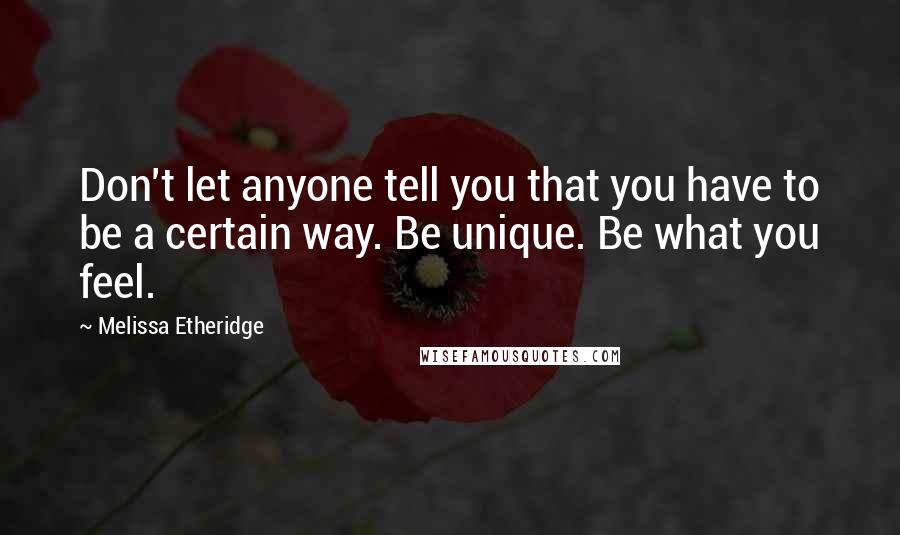 Don't let anyone tell you that you have to be a certain way. Be unique. Be what you feel.

~ Melissa Etheridge

WISEFAMOUSQUOTES.COM